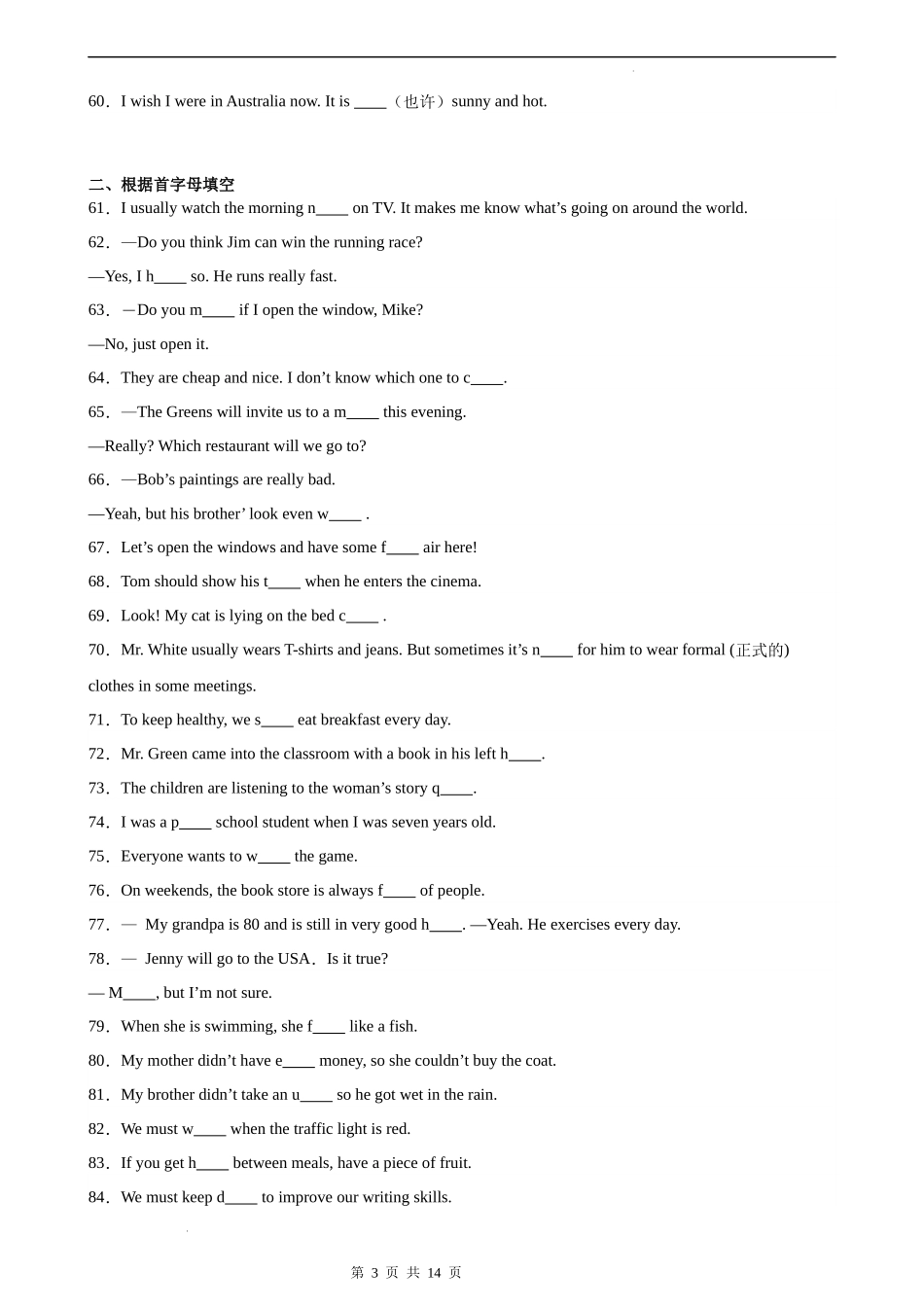 60．I wish I were in Australia now. It is ____（也许）sunny and hot.

二、根据首字母填空

61．I usually watch the morning n____ on TV. It makes me know what’s going on around the world.

62．—Do you think Jim can win the running race?

—Yes, I h____ so. He runs really fast.

63．－Do you m____ if I open the window, Mike?

—No, just open it.

64．They are cheap and nice. I don’t know which one to c____.

65．—The Greens will invite us to a m____ this evening.

—Really? Which restaurant will we go to?

66．—Bob’s paintings are really bad.

—Yeah, but his brother’ look even w____ .

67．Let’s open the windows and have some f____ air here!

68．Tom should show his t____ when he enters the cinema.

69．Look! My cat is lying on the bed c____ .

70．Mr. White usually wears T-shirts and jeans. But sometimes it’s n____ for him to wear formal (正式的) clothes in some meetings.

71．To keep healthy, we s____ eat breakfast every day.

72．Mr. Green came into the classroom with a book in his left h____.

73．The children are listening to the woman’s story q____.

74．I was a p____ school student when I was seven years old.

75．Everyone wants to w____ the game.

76．On weekends, the book store is always f____ of people.

77．— My grandpa is 80 and is still in very good h____. —Yeah. He exercises every day.

78．— Jenny will go to the USA．Is it true?

— M____, but I’m not sure.

79．When she is swimming, she f____ like a fish.

80．My mother didn’t have e____ money, so she couldn’t buy the coat.

81．My brother didn’t take an u____ so he got wet in the rain.

82．We must w____ when the traffic light is red.

83．If you get h____ between meals, have a piece of fruit.

84．We must keep d____ to improve our writing skills.

第 3 页 共 14 页